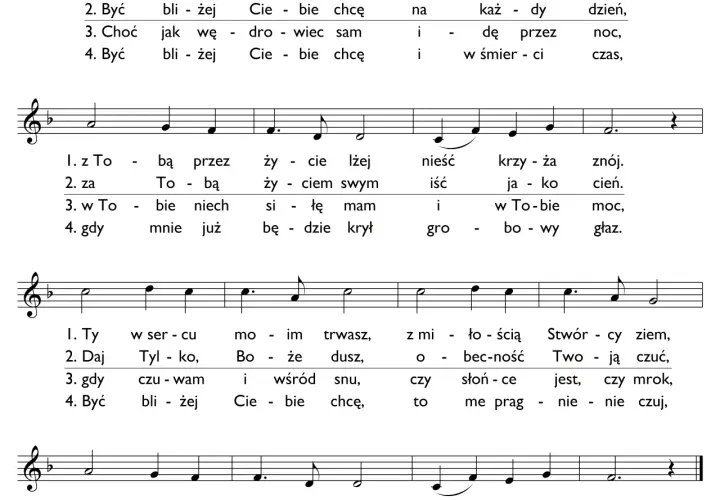 2. Być bli - żej Cie - bie chcę na każ - dy dzień,
3. Choć jak wę - dro - wiec sam i - dę przez noc,
4. Być bli - żej Cie - bie chcę i w śmier - ci czas,

1. z To - bą przez ży - cie lżej nieść krzy - ża znój.
2. za To - bą ży - ciem swym iść ja - ko cień.
3. w To - bie niech si - łę mam i w To - bie moc,
4. gdy mnie już bę - dzie krył gro - bo - wy głaz.

1. Ty w ser - cu mo - im trwasz, z mi - ło - ścią Stwór - cy ziem,
2. Daj Tyl - ko, Bo - że dusz, o - bec - ność Two - ją czuć,
3. gdy czu - wam i wśród snu, czy słoń - ce jest, czy mrok,
4. Być bli - żej Cie - bie chcę, to me prag - nie - nie czuj,